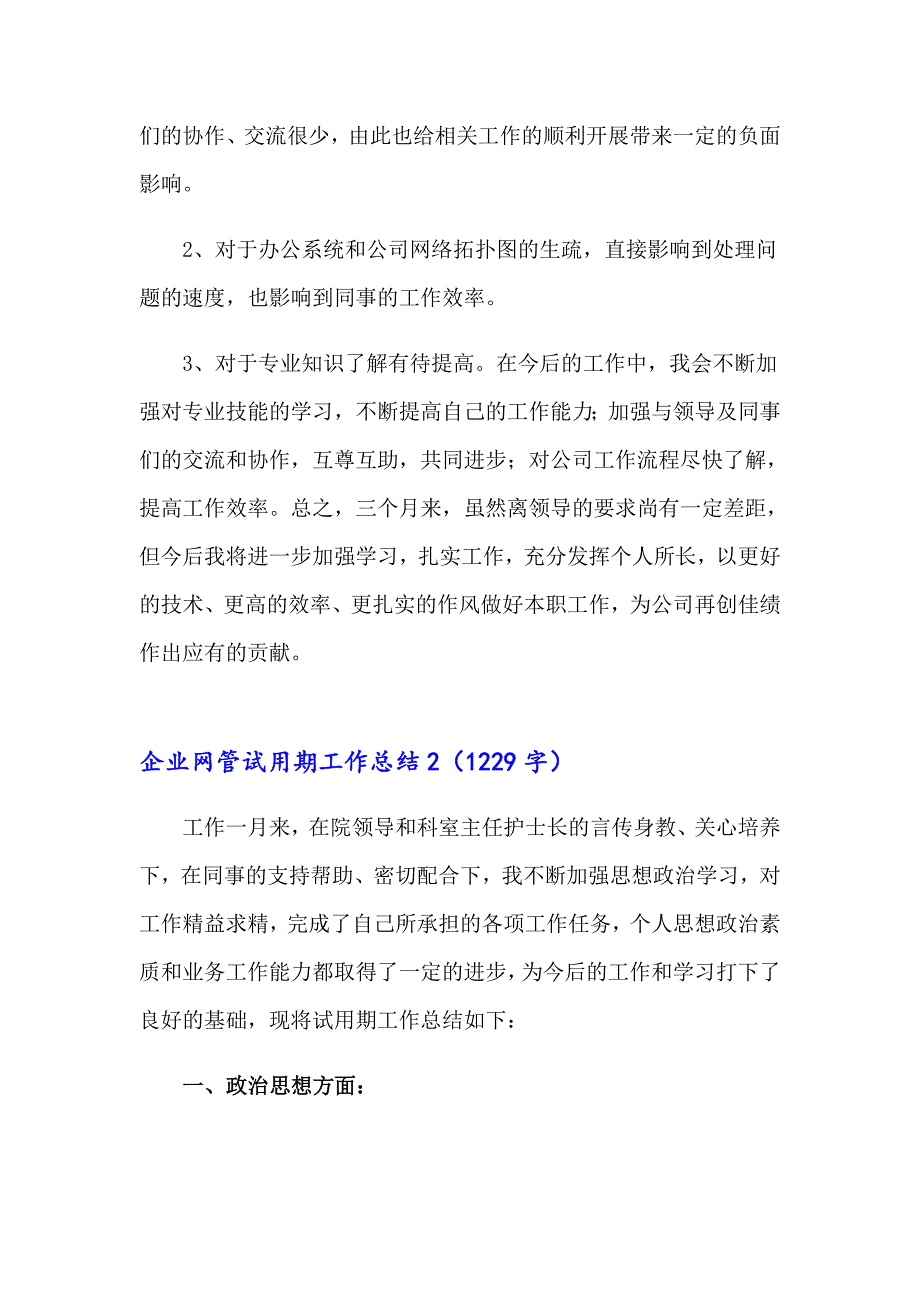 们的协作、交流很少，由此也给相关工作的顺利开展带来一定的负面影响。

2、对于办公系统和公司网络拓扑图的生疏，直接影响到处理问题的速度，也影响到同事的工作效率。

3、对于专业知识了解有待提高。在今后的工作中，我会不断加强对专业技能的学习，不断提高自己的工作能力；加强与领导及同事们的交流和协作，互尊互助，共同进步；对公司工作流程尽快了解，提高工作效率。总之，三个月来，虽然离领导的要求尚有一定差距，但今后我将进一步加强学习，扎实工作，充分发挥个人所长，以更好的技术、更高的效率、更扎实的作风做好本职工作，为公司再创佳绩作出应有的贡献。

企业网管试用期工作总结2（1229字）

工作一月来，在院领导和科室主任护士长的言传身教、关心培养下，在同事的支持帮助、密切配合下，我不断加强思想政治学习，对工作精益求精，完成了自己所承担的各项工作任务，个人思想政治素质和业务工作能力都取得了一定的进步，为今后的工作和学习打下了良好的基础，现将试用期工作总结如下：

一、政治思想方面：